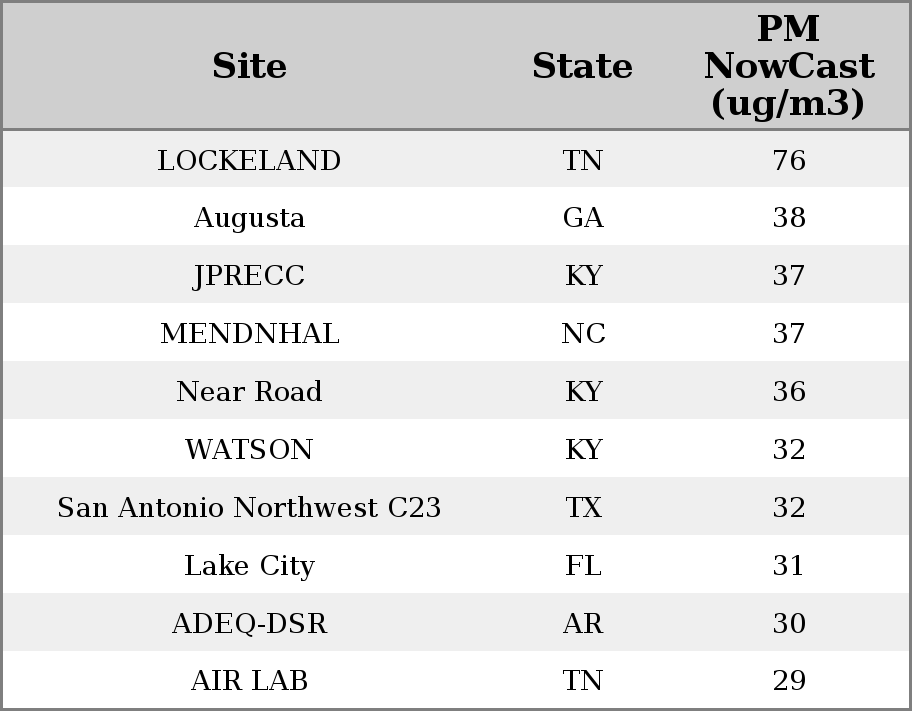 | Site | State | PM NowCast (ug/m3) |
|---|---|---|
| LOCKELAND | TN | 76 |
| Augusta | GA | 38 |
| JPRECC | KY | 37 |
| MENDNHAL | NC | 37 |
| Near Road | KY | 36 |
| WATSON | KY | 32 |
| San Antonio Northwest C23 | TX | 32 |
| Lake City | FL | 31 |
| ADEQ-DSR | AR | 30 |
| AIR LAB | TN | 29 |